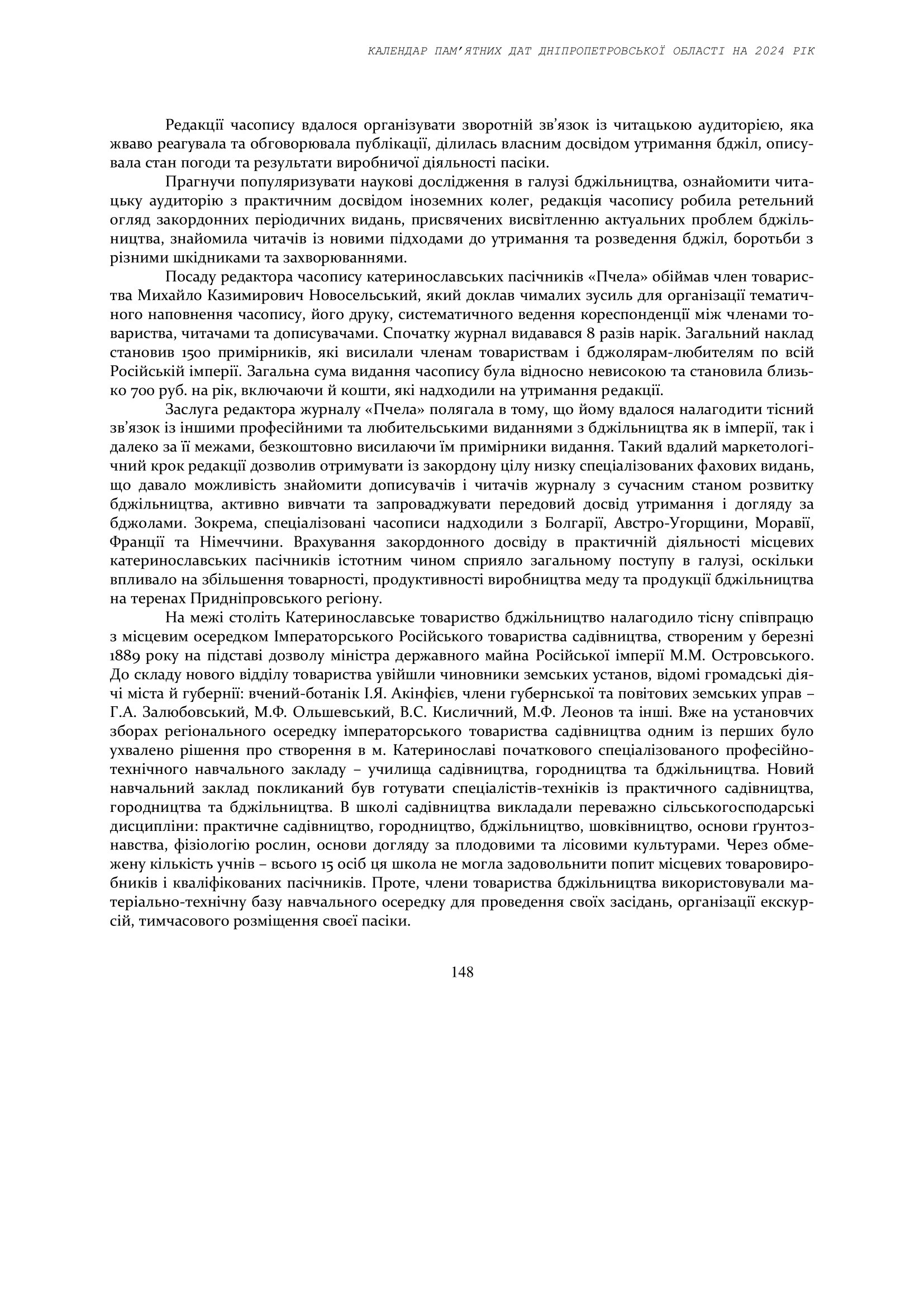 КАЛЕНДАР ПАМ'ЯТНИХ ДАТ ДНІПРОПЕТРОВСЬКОЇ ОБЛАСТІ НА 2024 РІК

Редакції часопису вдалося організувати зворотній зв'язок із читацькою аудиторією, яка жваво реагувала та обговорювала публікації, ділилась власним досвідом утримання бджіл, описувала стан погоди та результати виробничої діяльності пасіки.

Прагнучи популяризувати наукові дослідження в галузі бджільництва, ознайомити читацьку аудиторію з практичним досвідом іноземних колег, редакція часопису робила ретельний огляд закордонних періодичних видань, присвячених висвітленню актуальних проблем бджільництва, знайомила читачів із новими підходами до утримання та розведення бджіл, боротьби з різними шкідниками та захворюваннями.

Посаду редактора часопису катеринославських пасічників «Пчела» обіймав член товариства Михайло Казимирович Новосельський, який доклав чималих зусиль для організації тематичного наповнення часопису, його друку, систематичного ведення кореспонденції між членами товариства, читачами та дописувачами. Спочатку журнал видавався 8 разів нарік. Загальний наклад становив 1500 примірників, які висилали членам товариствам і бджолярам-любителям по всій Російській імперії. Загальна сума видання часопису була відносно невисокою та становила близько 700 руб. на рік, включаючи й кошти, які надходили на утримання редакції.

Заслуга редактора журналу «Пчела» полягала в тому, що йому вдалося налагодити тісний зв'язок із іншими професійними та любительськими виданнями з бджільництва як в імперії, так і далеко за її межами, безкоштовно висилаючи їм примірники видання. Такий вдалий маркетологічний крок редакції дозволив отримувати із закордону цілу низку спеціалізованих фахових видань, що давало можливість знайомити дописувачів і читачів журналу з сучасним станом розвитку бджільництва, активно вивчати та запроваджувати передовий досвід утримання і догляду за бджолами. Зокрема, спеціалізовані часописи надходили з Болгарії, Австро-Угорщини, Моравії, Франції та Німеччини. Врахування закордонного досвіду в практичній діяльності місцевих катеринославських пасічників істотним чином сприяло загальному поступу в галузі, оскільки впливало на збільшення товарності, продуктивності виробництва меду та продукції бджільництва на теренах Придніпровського регіону.

На межі століть Катеринославське товариство бджільництво налагодило тісну співпрацю з місцевим осередком Імператорського Російського товариства садівництва, створеним у березні 1889 року на підставі дозволу міністра державного майна Російської імперії М.М. Островського. До складу нового відділу товариства увійшли чиновники земських установ, відомі громадські діячі міста й губернії: вчений-ботанік І.Я. Акінфієв, члени губернської та повітових земських управ – Г.А. Залюбовський, М.Ф. Ольшевський, В.С. Кисличний, М.Ф. Леонов та інші. Вже на установчих зборах регіонального осередку імператорського товариства садівництва одним із перших було ухвалено рішення про створення в м. Катеринославі початкового спеціалізованого професійно-технічного навчального закладу – училища садівництва, городництва та бджільництва. Новий навчальний заклад покликаний був готувати спеціалістів-техніків із практичного садівництва, городництва та бджільництва. В школі садівництва викладали переважно сільськогосподарські дисципліни: практичне садівництво, городництво, бджільництво, шовківництво, основи ґрунтознавства, фізіологію рослин, основи догляду за плодовими та лісовими культурами. Через обмежену кількість учнів – всього 15 осіб ця школа не могла задовольнити попит місцевих товаровиробників і кваліфікованих пасічників. Проте, члени товариства бджільництва використовували матеріально-технічну базу навчального осередку для проведення своїх засідань, організації екскурсій, тимчасового розміщення своєї пасіки.

148